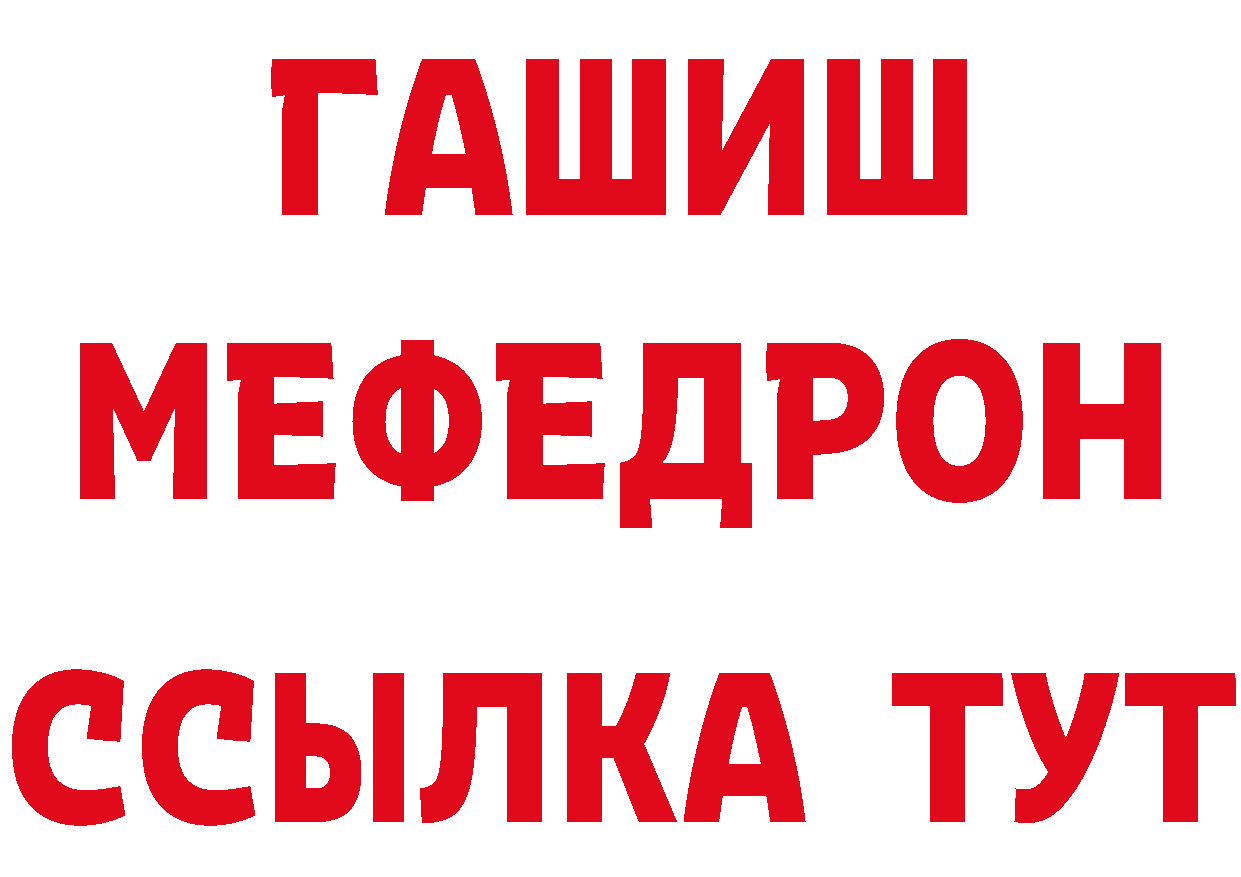 ГАШИШ
МЕФЕДРОН
ССЫЛКА ТУТ